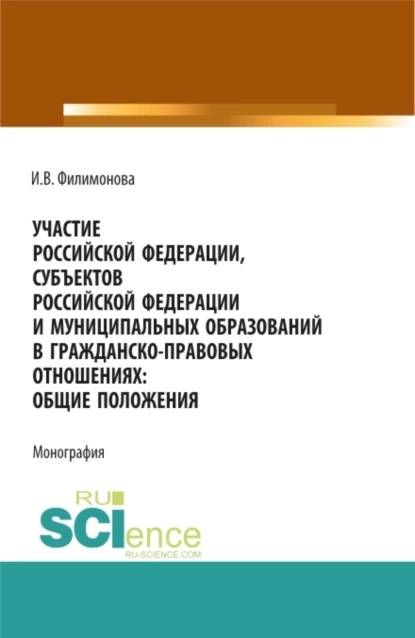 И.В. Филимонова

УЧАСТИЕ
РОССИЙСКОЙ ФЕДЕРАЦИИ,
СУБЪЕКТОВ
РОССИЙСКОЙ ФЕДЕРАЦИИ
И МУНИЦИПАЛЬНЫХ ОБРАЗОВАНИЙ
В ГРАЖДАНСКО-ПРАВОВЫХ
ОТНОШЕНИЯХ:
ОБЩИЕ ПОЛОЖЕНИЯ

Монография

RU
SCIence
RU-SCIENCE.COM